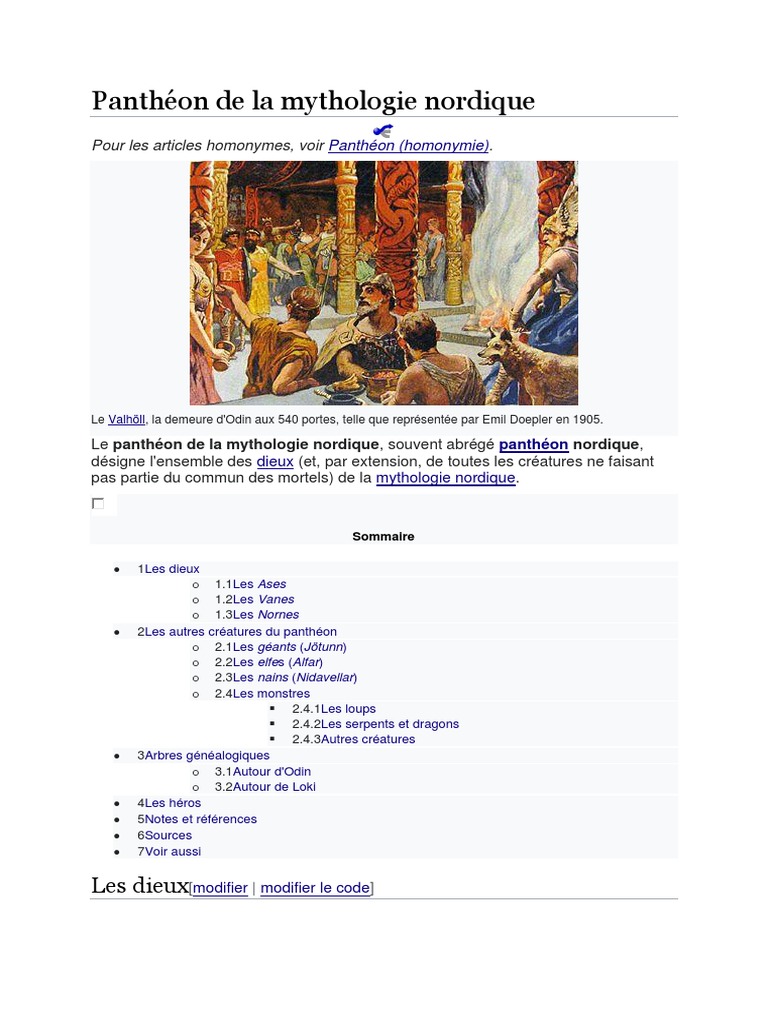 Panthéon de la mythologie nordique

Pour les articles homonymes, voir Panthéon (homonymie).

Le Valhöll, la demeure d'Odin aux 540 portes, telle que représentée par Emil Doepler en 1905.

Le panthéon de la mythologie nordique, souvent abrégé panthéon nordique, désigne l'ensemble des dieux (et, par extension, de toutes les créatures ne faisant pas partie du commun des mortels) de la mythologie nordique.

Sommaire

- 1Les dieux
  - 1.1Les Ases
  - 1.2Les Vanes
  - 1.3Les Nornes
- 2Les autres créatures du panthéon
  - 2.1Les géants (Jötunn)
  - 2.2Les elfes (Alfar)
  - 2.3Les nains (Nidavellar)
  - 2.4Les monstres
    - 2.4.1Les loups
    - 2.4.2Les serpents et dragons
    - 2.4.3Autres créatures
- 3Arbres généalogiques
  - 3.1Autour d'Odin
  - 3.2Autour de Loki
- 4Les héros
- 5Notes et références
- 6Sources
- 7Voir aussi

Les dieux[modifier | modifier le code]